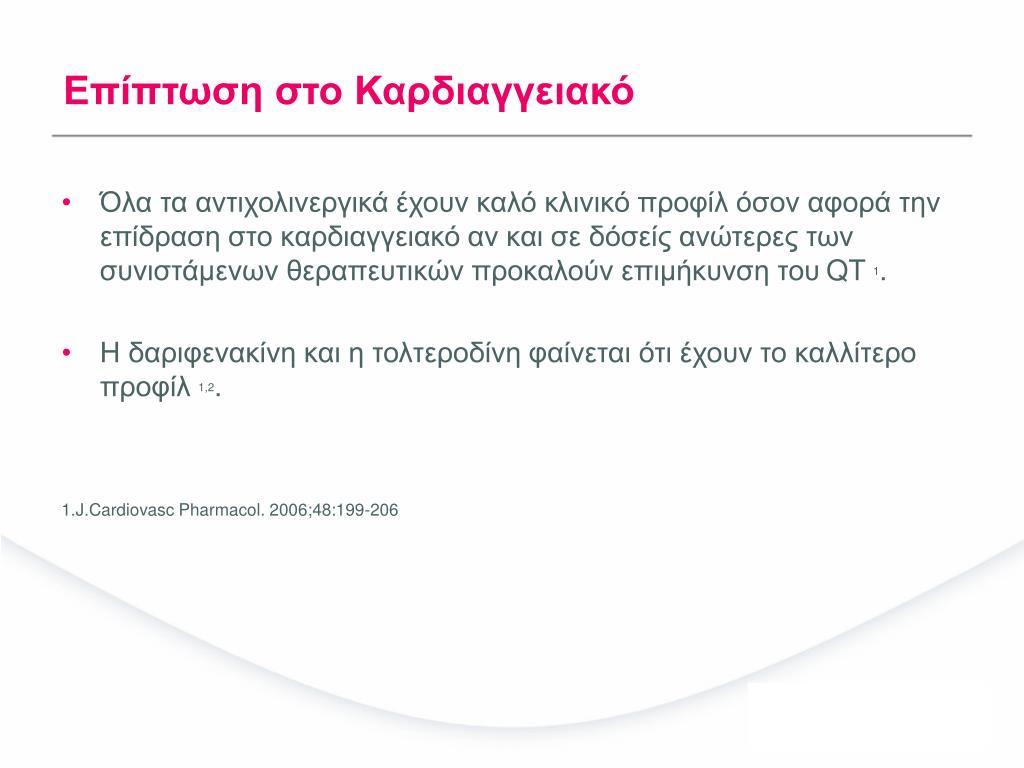 Επίπτωση στο Καρδιαγγειακό

• Όλα τα αντιχολινεργικά έχουν καλό κλινικό προφίλ όσον αφορά την επίδραση στο καρδιαγγειακό αν και σε δόσείς ανώτερες των συνιστάμενων θεραπευτικών προκαλούν επιμήκυνση του QT $^{1}$.

• Η δαριφενακίνη και η τολτεροδίνη φαίνεται ότι έχουν το καλλίτερο προφίλ $^{1,2}$.

1.J.Cardiovasc Pharmacol. 2006;48:199-206